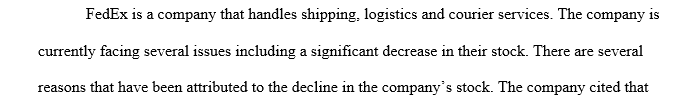 FedEx is a company that handles shipping, logistics and courier services. The company is currently facing several issues including a significant decrease in their stock. There are several reasons that have been attributed to the decline in the company's stock. The company cited that